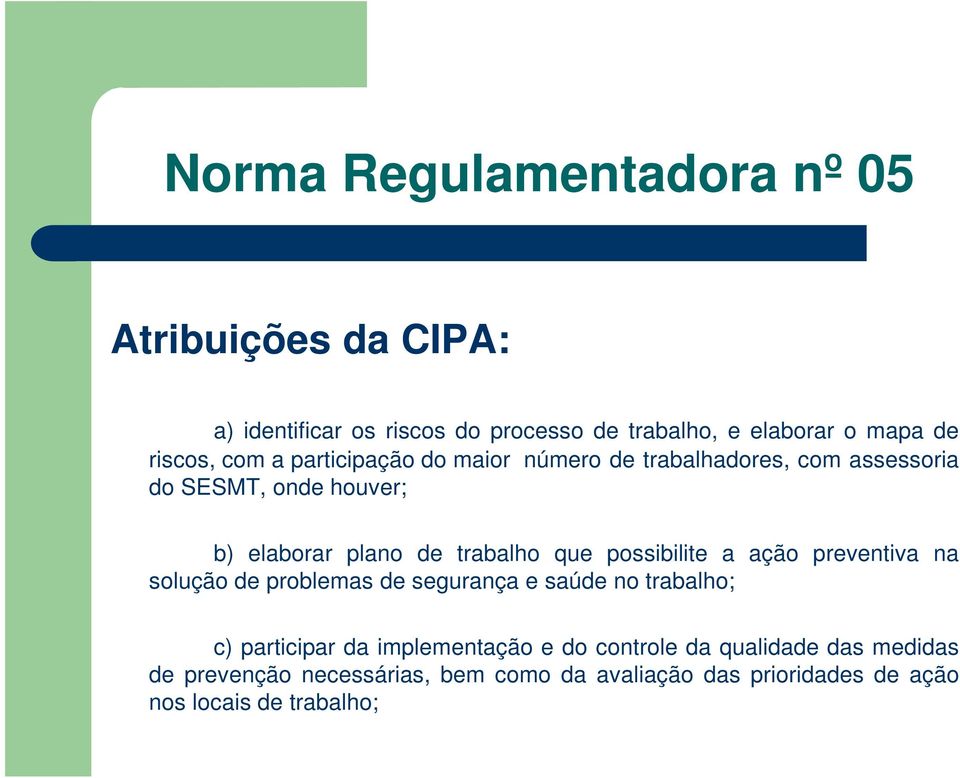 Norma Regulamentadora nº 05

Atribuições da CIPA:

a) identificar os riscos do processo de trabalho, e elaborar o mapa de riscos, com a participação do maior número de trabalhadores, com assessoria do SESMT, onde houver;

b) elaborar plano de trabalho que possibilite a ação preventiva na solução de problemas de segurança e saúde no trabalho;

c) participar da implementação e do controle da qualidade das medidas de prevenção necessárias, bem como da avaliação das prioridades de ação nos locais de trabalho;